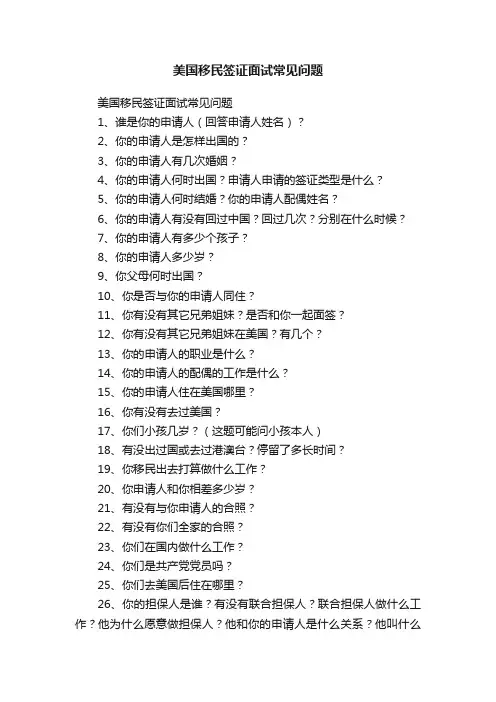 美国移民签证面试常见问题

美国移民签证面试常见问题

1、谁是你的申请人（回答申请人姓名）？

2、你的申请人是怎样出国的？

3、你的申请人有几次婚姻？

4、你的申请人何时出国？申请人申请的签证类型是什么？

5、你的申请人何时结婚？你的申请人配偶姓名？

6、你的申请人有没有回过中国？回过几次？分别在什么时候？

7、你的申请人有多少个孩子？

8、你的申请人多少岁？

9、你父母何时出国？

10、你是否与你的申请人同住？

11、你有没有其它兄弟姐妹？是否和你一起面签？

12、你有没有其它兄弟姐妹在美国？有几个？

13、你的申请人的职业是什么？

14、你的申请人的配偶的工作是什么？

15、你的申请人住在美国哪里？

16、你有没有去过美国？

17、你们小孩几岁？（这题可能问小孩本人）

18、有没出过国或去过港澳台？停留了多长时间？

19、你移民出去打算做什么工作？

20、你申请人和你相差多少岁？

21、有没有与你申请人的合照？

22、有没有你们全家的合照？

23、你们在国内做什么工作？

24、你们是共产党党员吗？

25、你们去美国后住在哪里？

26、你的担保人是谁？有没有联合担保人？联合担保人做什么工作？他为什么愿意做担保人？他和你的申请人是什么关系？他叫什么